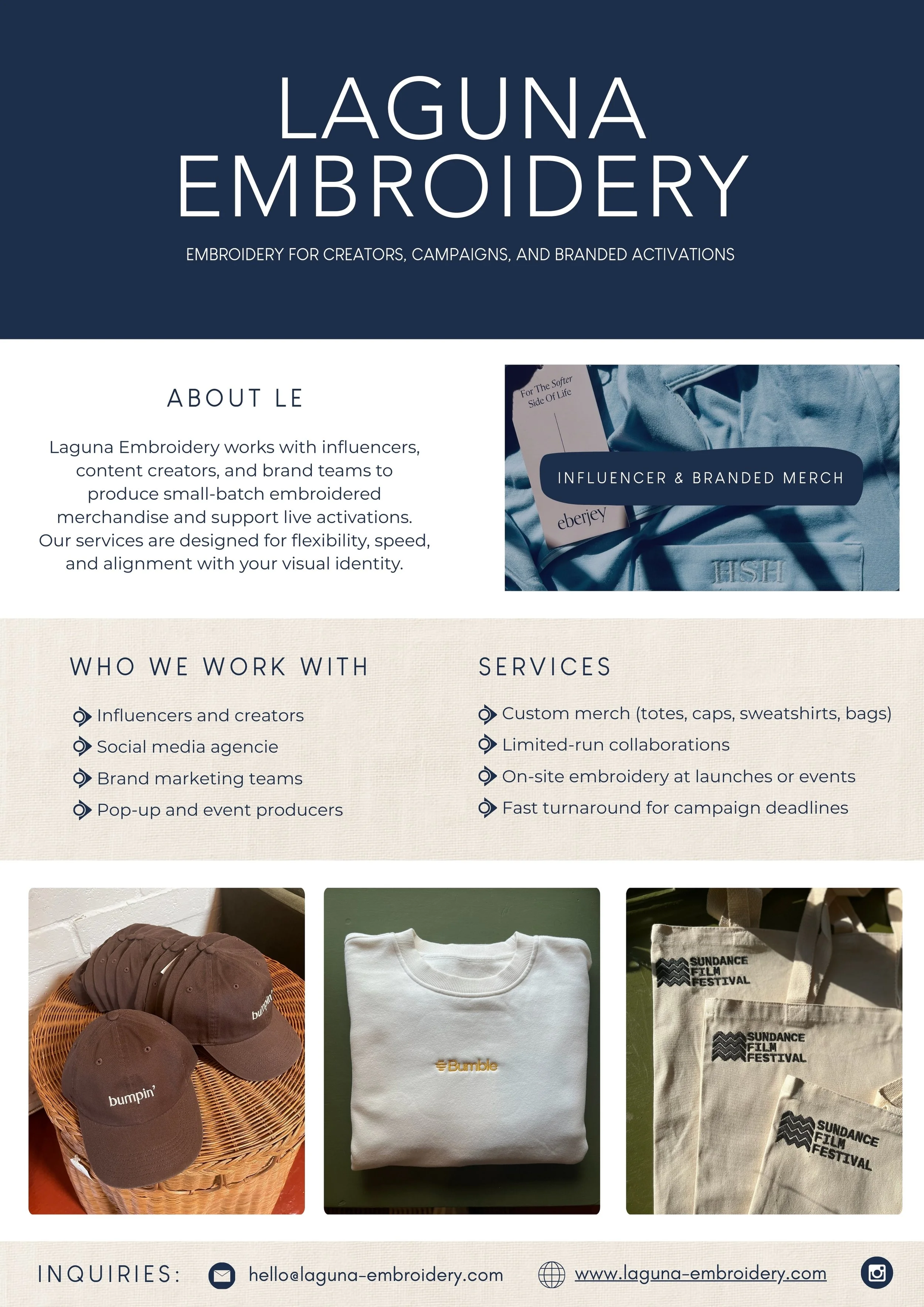 LAGUNA EMBROIDERY

EMBROIDERY FOR CREATORS, CAMPAIGNS, AND BRANDED ACTIVATIONS

ABOUT LE

Laguna Embroidery works with influencers, content creators, and brand teams to produce small-batch embroidered merchandise and support live activations. Our services are designed for flexibility, speed, and alignment with your visual identity.

For The Softer Side Of Life

INFLUENCER & BRANDED MERCH

eberjey

HSH

WHO WE WORK WITH

Influencers and creators
Social media agencie
Brand marketing teams
Pop-up and event producers

SERVICES

Custom merch (totes, caps, sweatshirts, bags)
Limited-run collaborations
On-site embroidery at launches or events
Fast turnaround for campaign deadlines

bumpin'

bumpin'

Bumble

SUNDANCE FILM FESTIVAL

SUNDANCE FILM FESTIVAL

SUNDANCE FILM FESTIVAL

INQUIRIES: hello@laguna-embroidery.com www.laguna-embroidery.com